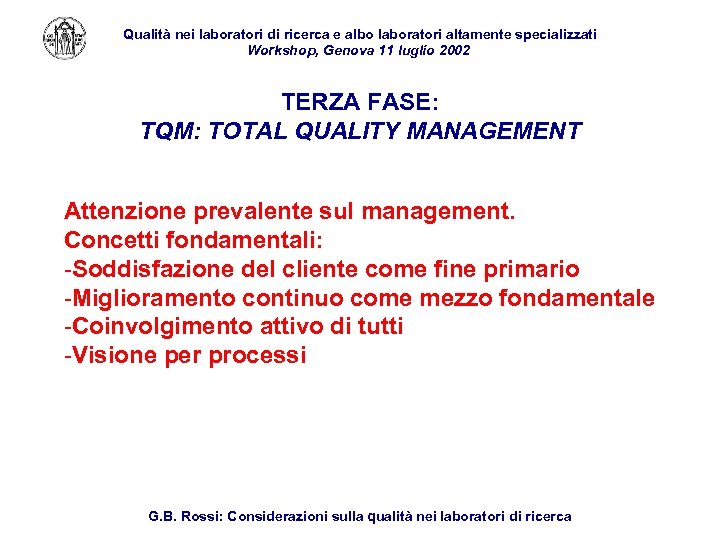 Qualità nei laboratori di ricerca e albo laboratori altamente specializzati
Workshop, Genova 11 luglio 2002

TERZA FASE:
TQM: TOTAL QUALITY MANAGEMENT

Attenzione prevalente sul management.
Concetti fondamentali:
-Soddisfazione del cliente come fine primario
-Miglioramento continuo come mezzo fondamentale
-Coinvolgimento attivo di tutti
-Visione per processi

G.B. Rossi: Considerazioni sulla qualità nei laboratori di ricerca